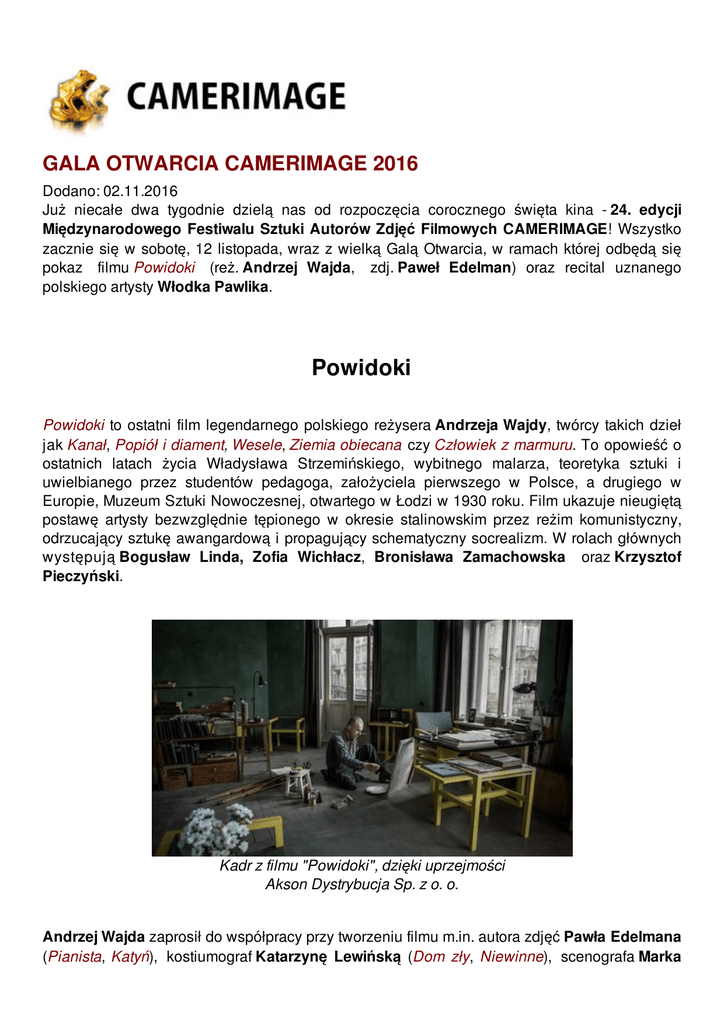 CAMERIMAGE

GALA OTWARCIA CAMERIMAGE 2016

Dodano: 02.11.2016
Już niecałe dwa tygodnie dzielą nas od rozpoczęcia corocznego święta kina - 24. edycji Międzynarodowego Festiwalu Sztuki Autorów Zdjęć Filmowych CAMERIMAGE! Wszystko zacznie się w sobotę, 12 listopada, wraz z wielką Galą Otwarcia, w ramach której odbędą się pokaz filmu Powidoki (reż. Andrzej Wajda, zdj. Paweł Edelman) oraz recital uznanego polskiego artysty Włodka Pawlika.

Powidoki

Powidoki to ostatni film legendarnego polskiego reżysera Andrzeja Wajdy, twórcy takich dzieł jak Kanał, Popiół i diament, Wesele, Ziemia obiecana czy Człowiek z marmuru. To opowieść o ostatnich latach życia Władysława Strzemińskiego, wybitnego malarza, teoretyka sztuki i uwielbianego przez studentów pedagoga, założyciela pierwszego w Polsce, a drugiego w Europie, Muzeum Sztuki Nowoczesnej, otwartego w Łodzi w 1930 roku. Film ukazuje nieugiętą postawę artysty bezwzględnie tępionego w okresie stalinowskim przez reżim komunistyczny, odrzucający sztukę awangardową i propagujący schematyczny socrealizm. W rolach głównych występują Bogusław Linda, Zofia Wichłacz, Bronisława Zamachowska oraz Krzysztof Pieczyński.

Kadr z filmu "Powidoki", dzięki uprzejmości Akson Dystrybucja Sp. z o. o.

Andrzej Wajda zaprosił do współpracy przy tworzeniu filmu m.in. autora zdjęć Pawła Edelmana (Pianista, Katyń), kostiumograf Katarzynę Lewińską (Dom zły, Niewinne), scenografa Marka